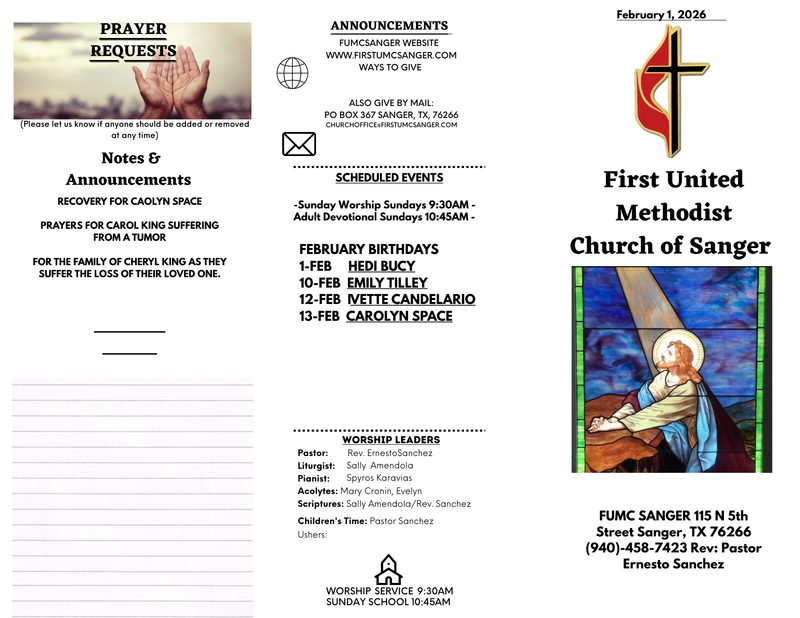 PRAYER REQUESTS

(Please let us know if anyone should be added or removed at any time)

Notes & Announcements

RECOVERY FOR CAOLYN SPACE

PRAYERS FOR CAROL KING SUFFERING FROM A TUMOR

FOR THE FAMILY OF CHERYL KING AS THEY SUFFER THE LOSS OF THEIR LOVED ONE.

ANNOUNCEMENTS

FUMCSANGER WEBSITE
WWW.FIRSTUMCSANGER.COM
WAYS TO GIVE

ALSO GIVE BY MAIL:
PO BOX 367 SANGER, TX, 76266
CHURCHOFFICE@FIRSTUMCSANGER.COM

SCHEDULED EVENTS

-Sunday Worship Sundays 9:30AM -
Adult Devotional Sundays 10:45AM -

FEBRUARY BIRTHDAYS
1-FEB HEDI BUCY
10-FEB EMILY TILLEY
12-FEB IVETTE CANDELARIO
13-FEB CAROLYN SPACE

WORSHIP LEADERS
Pastor: Rev. ErnestoSanchez
Liturgist: Sally Amendola
Pianist: Spyros Karavias
Acolytes: Mary Cronin, Evelyn
Scriptures: Sally Amendola/Rev. Sanchez
Children's Time: Pastor Sanchez
Ushers:

WORSHIP SERVICE 9:30AM
SUNDAY SCHOOL 10:45AM

February 1, 2026

First United Methodist Church of Sanger

FUMC SANGER 115 N 5th Street Sanger, TX 76266 (940)-458-7423 Rev: Pastor Ernesto Sanchez